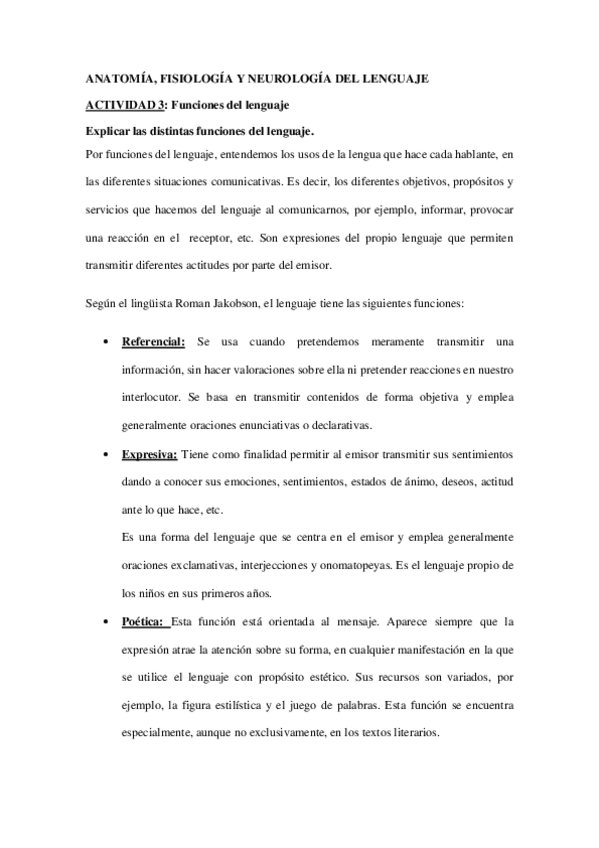 ANATOMÍA, FISIOLOGÍA Y NEUROLOGÍA DEL LENGUAJE

ACTIVIDAD 3: Funciones del lenguaje

Explicar las distintas funciones del lenguaje.

Por funciones del lenguaje, entendemos los usos de la lengua que hace cada hablante, en las diferentes situaciones comunicativas. Es decir, los diferentes objetivos, propósitos y servicios que hacemos del lenguaje al comunicarnos, por ejemplo, informar, provocar una reacción en el receptor, etc. Son expresiones del propio lenguaje que permiten transmitir diferentes actitudes por parte del emisor.

Según el lingüista Roman Jakobson, el lenguaje tiene las siguientes funciones:

• Referencial: Se usa cuando pretendemos meramente transmitir una información, sin hacer valoraciones sobre ella ni pretender reacciones en nuestro interlocutor. Se basa en transmitir contenidos de forma objetiva y emplea generalmente oraciones enunciativas o declarativas.

• Expresiva: Tiene como finalidad permitir al emisor transmitir sus sentimientos dando a conocer sus emociones, sentimientos, estados de ánimo, deseos, actitud ante lo que hace, etc.
Es una forma del lenguaje que se centra en el emisor y emplea generalmente oraciones exclamativas, interjecciones y onomatopeyas. Es el lenguaje propio de los niños en sus primeros años.

• Poética: Esta función está orientada al mensaje. Aparece siempre que la expresión atrae la atención sobre su forma, en cualquier manifestación en la que se utilice el lenguaje con propósito estético. Sus recursos son variados, por ejemplo, la figura estilística y el juego de palabras. Esta función se encuentra especialmente, aunque no exclusivamente, en los textos literarios.